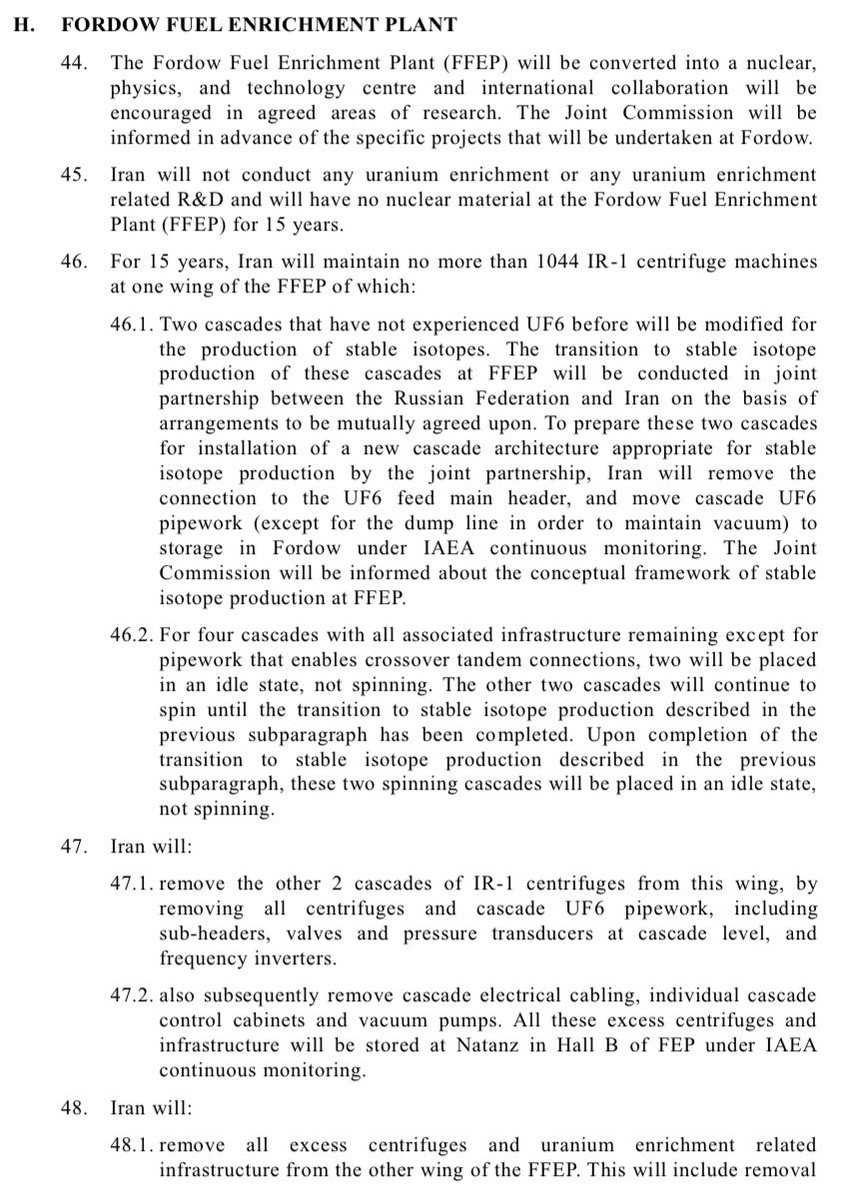 H. FORDOW FUEL ENRICHMENT PLANT

44. The Fordow Fuel Enrichment Plant (FFEP) will be converted into a nuclear, physics, and technology centre and international collaboration will be encouraged in agreed areas of research. The Joint Commission will be informed in advance of the specific projects that will be undertaken at Fordow.

45. Iran will not conduct any uranium enrichment or any uranium enrichment related R&D and will have no nuclear material at the Fordow Fuel Enrichment Plant (FFEP) for 15 years.

46. For 15 years, Iran will maintain no more than 1044 IR-1 centrifuge machines at one wing of the FFEP of which:

46.1. Two cascades that have not experienced UF6 before will be modified for the production of stable isotopes. The transition to stable isotope production of these cascades at FFEP will be conducted in joint partnership between the Russian Federation and Iran on the basis of arrangements to be mutually agreed upon. To prepare these two cascades for installation of a new cascade architecture appropriate for stable isotope production by the joint partnership, Iran will remove the connection to the UF6 feed main header, and move cascade UF6 pipework (except for the dump line in order to maintain vacuum) to storage in Fordow under IAEA continuous monitoring. The Joint Commission will be informed about the conceptual framework of stable isotope production at FFEP.

46.2. For four cascades with all associated infrastructure remaining except for pipework that enables crossover tandem connections, two will be placed in an idle state, not spinning. The other two cascades will continue to spin until the transition to stable isotope production described in the previous subparagraph has been completed. Upon completion of the transition to stable isotope production described in the previous subparagraph, these two spinning cascades will be placed in an idle state, not spinning.

47. Iran will:

47.1. remove the other 2 cascades of IR-1 centrifuges from this wing, by removing all centrifuges and cascade UF6 pipework, including sub-headers, valves and pressure transducers at cascade level, and frequency inverters.

47.2. also subsequently remove cascade electrical cabling, individual cascade control cabinets and vacuum pumps. All these excess centrifuges and infrastructure will be stored at Natanz in Hall B of FEP under IAEA continuous monitoring.

48. Iran will:

48.1. remove all excess centrifuges and uranium enrichment related infrastructure from the other wing of the FFEP. This will include removal